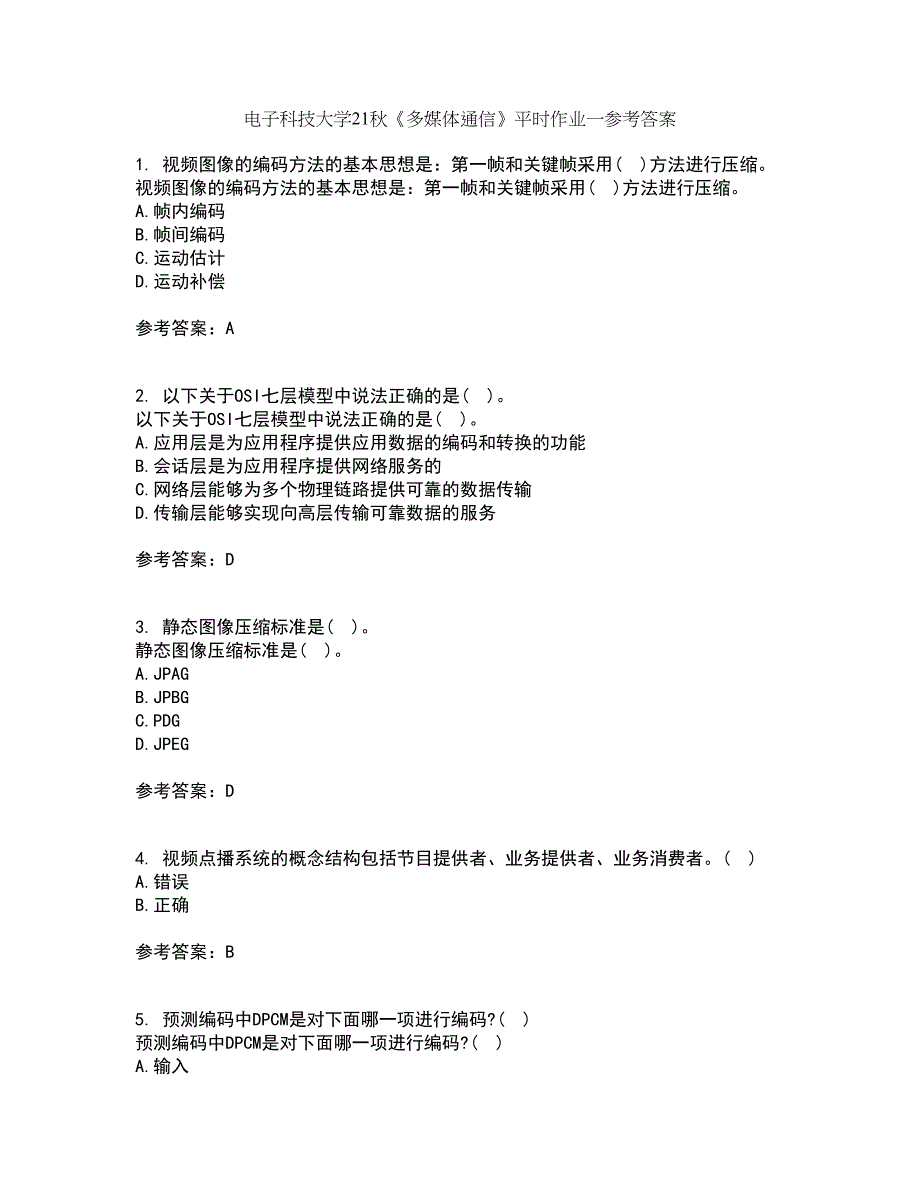 电子科技大学21秋《多媒体通信》平时作业一参考答案

1. 视频图像的编码方法的基本思想是：第一帧和关键帧采用（ ）方法进行压缩。
视频图像的编码方法的基本思想是：第一帧和关键帧采用（ ）方法进行压缩。
A.帧内编码
B.帧间编码
C.运动估计
D.运动补偿

参考答案：A

2. 以下关于OSI七层模型中说法正确的是（ ）。
以下关于OSI七层模型中说法正确的是（ ）。
A.应用层是为应用程序提供应用数据的编码和转换的功能
B.会话层是为应用程序提供网络服务的
C.网络层能够为多个物理链路提供可靠的数据传输
D.传输层能够实现向高层传输可靠数据的服务

参考答案：D

3. 静态图像压缩标准是（ ）。
静态图像压缩标准是（ ）。
A.JPAG
B.JPBG
C.PDG
D.JPEG

参考答案：D

4. 视频点播系统的概念结构包括节目提供者、业务提供者、业务消费者。（ ）
A.错误
B.正确

参考答案：B

5. 预测编码中DPCM是对下面哪一项进行编码?（ ）
预测编码中DPCM是对下面哪一项进行编码?（ ）
A.输入